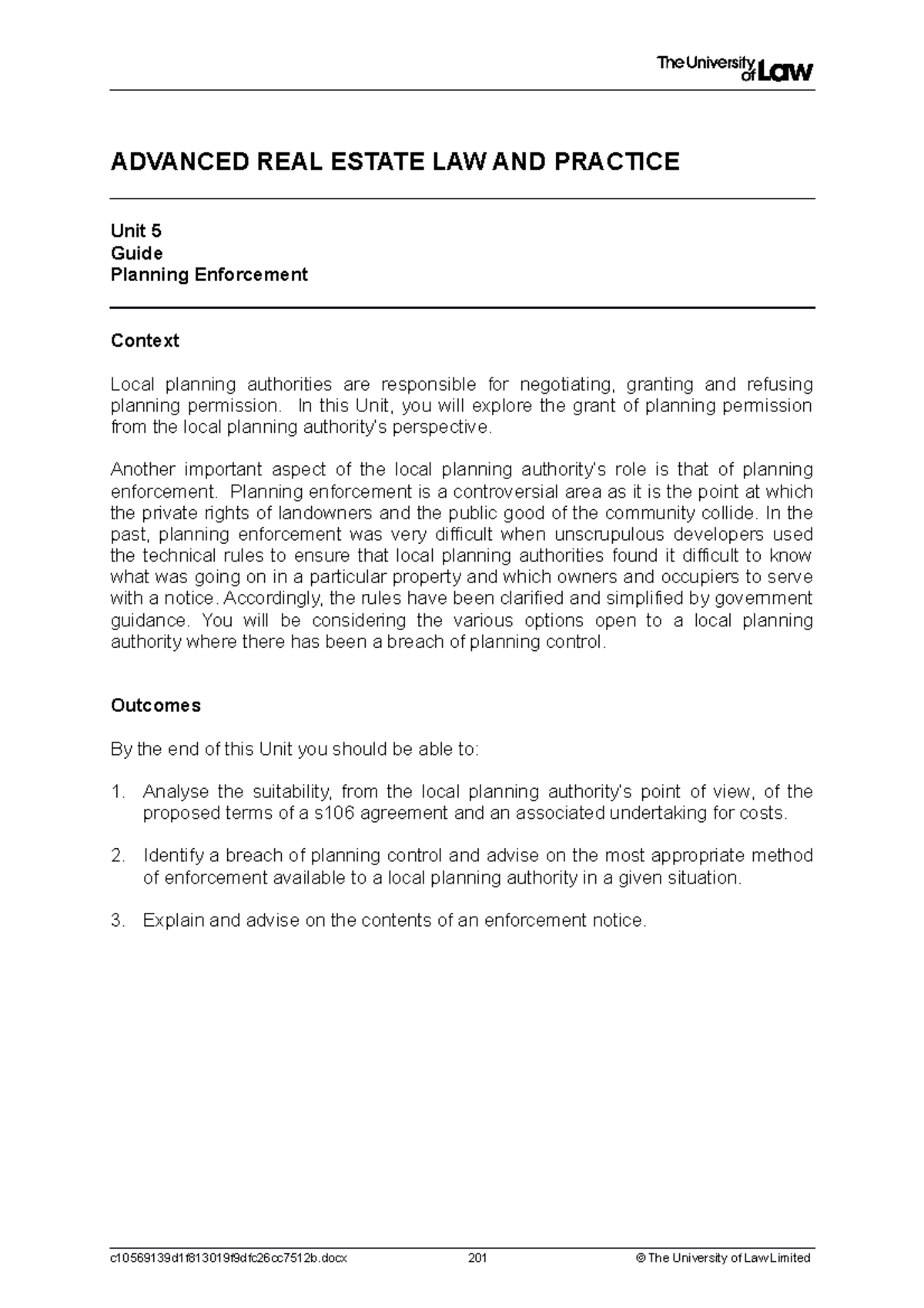 The University of Law

ADVANCED REAL ESTATE LAW AND PRACTICE

Unit 5
Guide
Planning Enforcement

Context

Local planning authorities are responsible for negotiating, granting and refusing planning permission. In this Unit, you will explore the grant of planning permission from the local planning authority's perspective.

Another important aspect of the local planning authority's role is that of planning enforcement. Planning enforcement is a controversial area as it is the point at which the private rights of landowners and the public good of the community collide. In the past, planning enforcement was very difficult when unscrupulous developers used the technical rules to ensure that local planning authorities found it difficult to know what was going on in a particular property and which owners and occupiers to serve with a notice. Accordingly, the rules have been clarified and simplified by government guidance. You will be considering the various options open to a local planning authority where there has been a breach of planning control.

Outcomes

By the end of this Unit you should be able to:

1. Analyse the suitability, from the local planning authority's point of view, of the proposed terms of a s106 agreement and an associated undertaking for costs.

2. Identify a breach of planning control and advise on the most appropriate method of enforcement available to a local planning authority in a given situation.

3. Explain and advise on the contents of an enforcement notice.

c10569139d1f813019f9dfc26cc7512b.docx 201 © The University of Law Limited